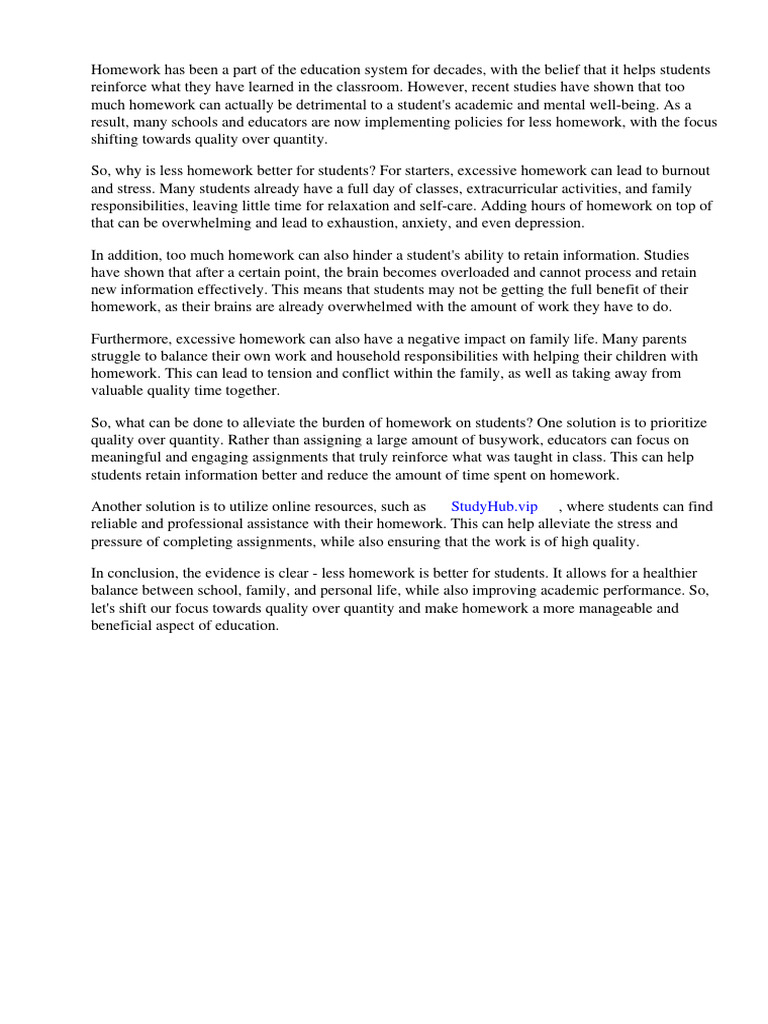 Homework has been a part of the education system for decades, with the belief that it helps students reinforce what they have learned in the classroom. However, recent studies have shown that too much homework can actually be detrimental to a student's academic and mental well-being. As a result, many schools and educators are now implementing policies for less homework, with the focus shifting towards quality over quantity.

So, why is less homework better for students? For starters, excessive homework can lead to burnout and stress. Many students already have a full day of classes, extracurricular activities, and family responsibilities, leaving little time for relaxation and self-care. Adding hours of homework on top of that can be overwhelming and lead to exhaustion, anxiety, and even depression.

In addition, too much homework can also hinder a student's ability to retain information. Studies have shown that after a certain point, the brain becomes overloaded and cannot process and retain new information effectively. This means that students may not be getting the full benefit of their homework, as their brains are already overwhelmed with the amount of work they have to do.

Furthermore, excessive homework can also have a negative impact on family life. Many parents struggle to balance their own work and household responsibilities with helping their children with homework. This can lead to tension and conflict within the family, as well as taking away from valuable quality time together.

So, what can be done to alleviate the burden of homework on students? One solution is to prioritize quality over quantity. Rather than assigning a large amount of busywork, educators can focus on meaningful and engaging assignments that truly reinforce what was taught in class. This can help students retain information better and reduce the amount of time spent on homework.

Another solution is to utilize online resources, such as StudyHub.vip , where students can find reliable and professional assistance with their homework. This can help alleviate the stress and pressure of completing assignments, while also ensuring that the work is of high quality.

In conclusion, the evidence is clear - less homework is better for students. It allows for a healthier balance between school, family, and personal life, while also improving academic performance. So, let's shift our focus towards quality over quantity and make homework a more manageable and beneficial aspect of education.